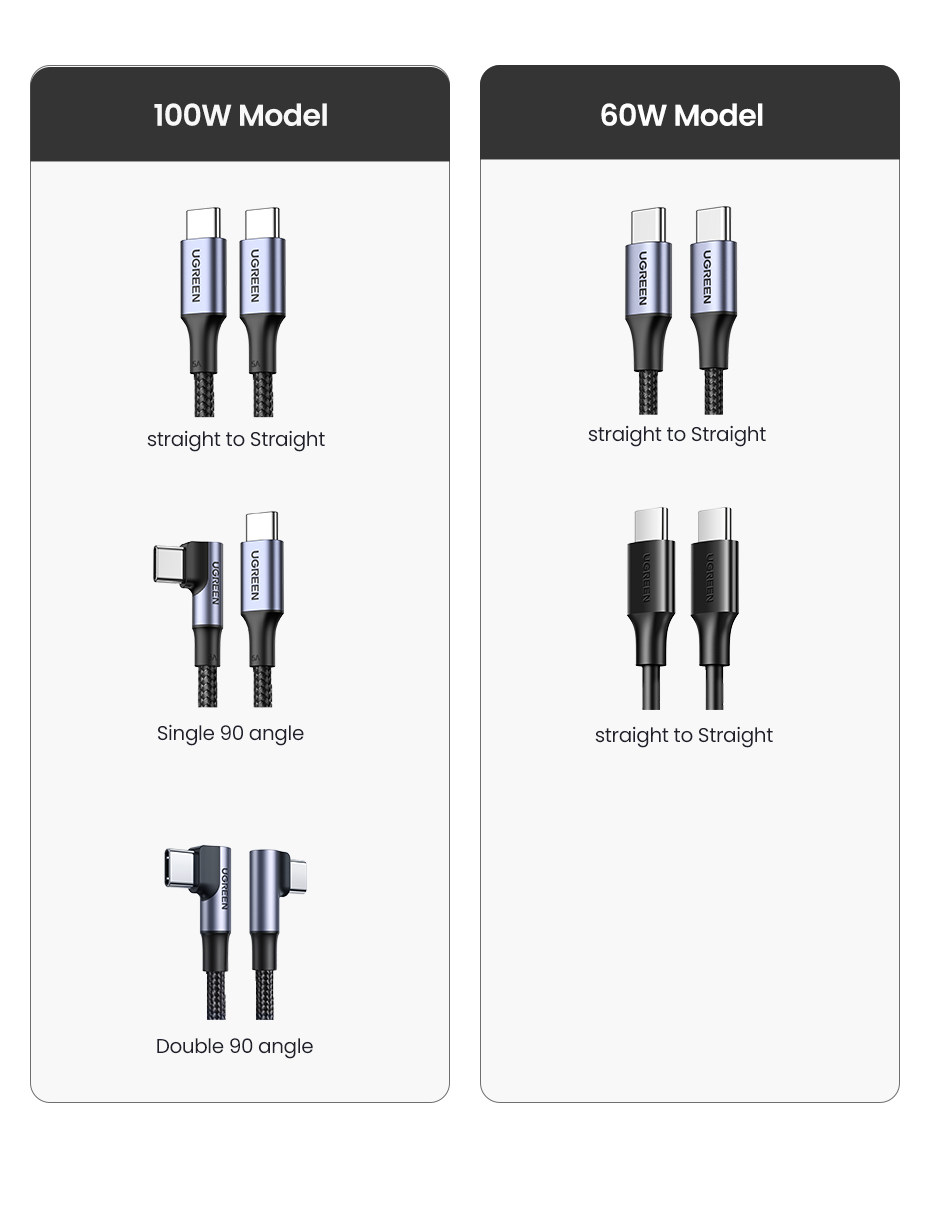 100W Model

UGREEN UGREEN

straight to Straight

UGREEN UGREEN

Single 90 angle

UGREEN

Double 90 angle

60W Model

UGREEN UGREEN

straight to Straight

UGREEN UGREEN

straight to Straight